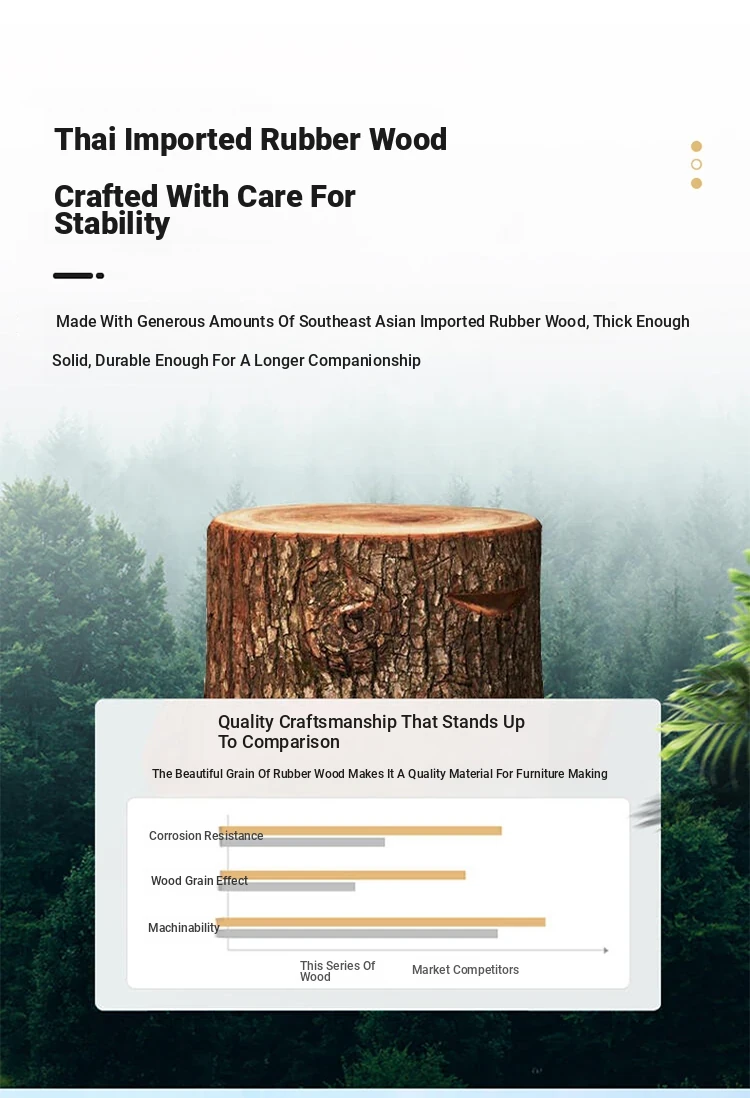 Thai Imported Rubber Wood

Crafted With Care For Stability

Made With Generous Amounts Of Southeast Asian Imported Rubber Wood, Thick Enough Solid, Durable Enough For A Longer Companionship

Quality Craftsmanship That Stands Up To Comparison

The Beautiful Grain Of Rubber Wood Makes It A Quality Material For Furniture Making

Corrosion Resistance

Wood Grain Effect

Machinability

This Series Of Wood

Market Competitors